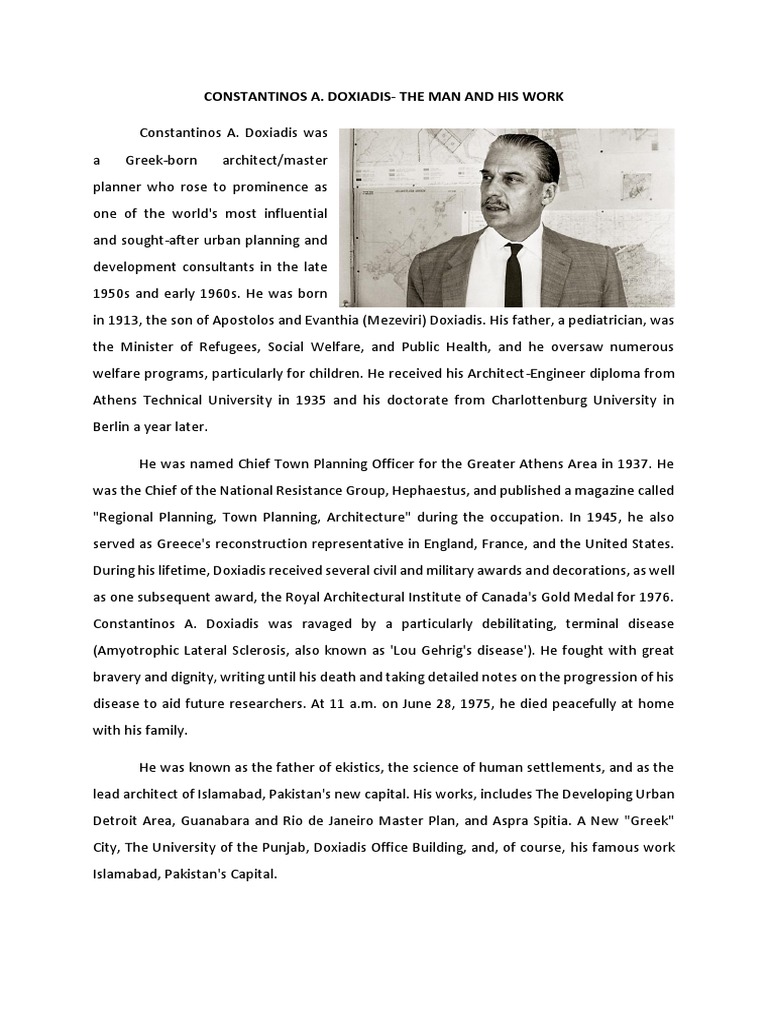 CONSTANTINOS A. DOXIADIS- THE MAN AND HIS WORK

Constantinos A. Doxiadis was a Greek-born architect/master planner who rose to prominence as one of the world's most influential and sought-after urban planning and development consultants in the late 1950s and early 1960s. He was born in 1913, the son of Apostolos and Evanthia (Mezeviri) Doxiadis. His father, a pediatrician, was the Minister of Refugees, Social Welfare, and Public Health, and he oversaw numerous welfare programs, particularly for children. He received his Architect-Engineer diploma from Athens Technical University in 1935 and his doctorate from Charlottenburg University in Berlin a year later.

He was named Chief Town Planning Officer for the Greater Athens Area in 1937. He was the Chief of the National Resistance Group, Hephaestus, and published a magazine called "Regional Planning, Town Planning, Architecture" during the occupation. In 1945, he also served as Greece's reconstruction representative in England, France, and the United States. During his lifetime, Doxiadis received several civil and military awards and decorations, as well as one subsequent award, the Royal Architectural Institute of Canada's Gold Medal for 1976. Constantinos A. Doxiadis was ravaged by a particularly debilitating, terminal disease (Amyotrophic Lateral Sclerosis, also known as 'Lou Gehrig's disease'). He fought with great bravery and dignity, writing until his death and taking detailed notes on the progression of his disease to aid future researchers. At 11 a.m. on June 28, 1975, he died peacefully at home with his family.

He was known as the father of ekistics, the science of human settlements, and as the lead architect of Islamabad, Pakistan's new capital. His works, includes The Developing Urban Detroit Area, Guanabara and Rio de Janeiro Master Plan, and Aspra Spitia. A New "Greek" City, The University of the Punjab, Doxiadis Office Building, and, of course, his famous work Islamabad, Pakistan's Capital.